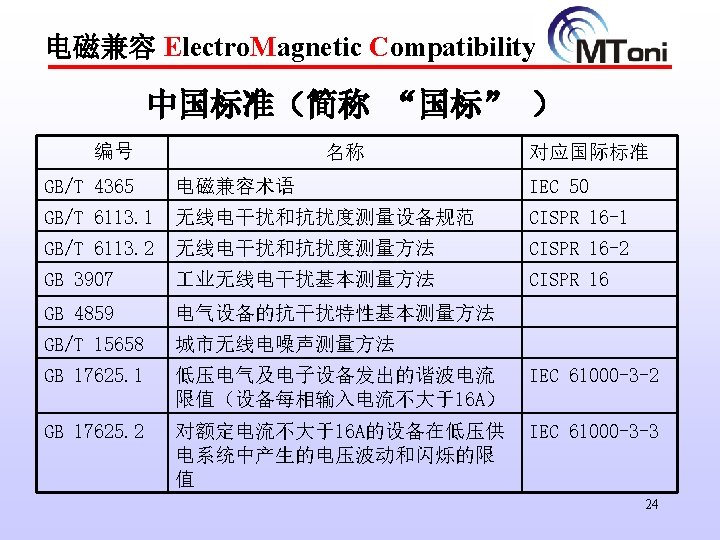 电磁兼容 ElectroMagnetic Compatibility

MToni

中国标准（简称 “国标” ）

| 编号 | 名称 | 对应国际标准 |
|---|---|---|
| GB/T 4365 | 电磁兼容术语 | IEC 50 |
| GB/T 6113.1 | 无线电干扰和抗扰度测量设备规范 | CISPR 16-1 |
| GB/T 6113.2 | 无线电干扰和抗扰度测量方法 | CISPR 16-2 |
| GB 3907 | 工业无线电干扰基本测量方法 | CISPR 16 |
| GB 4859 | 电气设备的抗干扰特性基本测量方法 | |
| GB/T 15658 | 城市无线电噪声测量方法 | |
| GB 17625.1 | 低压电气及电子设备发出的谐波电流限值（设备每相输入电流不大于16A） | IEC 61000-3-2 |
| GB 17625.2 | 对额定电流不大于16A的设备在低压供电系统中产生的电压波动和闪烁的限值 | IEC 61000-3-3 |

24